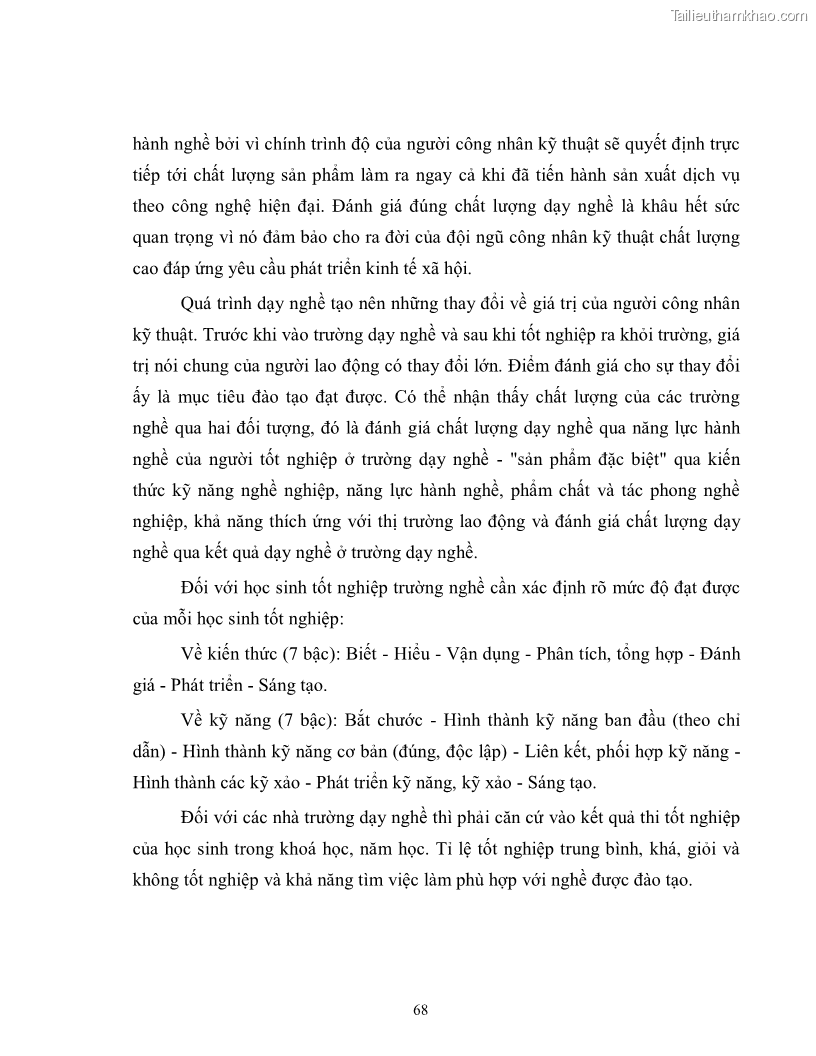 Tailieuthamkhao.com

hành nghề bởi vì chính trình độ của người công nhân kỹ thuật sẽ quyết định trực tiếp tới chất lượng sản phẩm làm ra ngay cả khi đã tiến hành sản xuất dịch vụ theo công nghệ hiện đại. Đánh giá đúng chất lượng dạy nghề là khâu hết sức quan trọng vì nó đảm bảo cho ra đời của đội ngũ công nhân kỹ thuật chất lượng cao đáp ứng yêu cầu phát triển kinh tế xã hội.

Quá trình dạy nghề tạo nên những thay đổi về giá trị của người công nhân kỹ thuật. Trước khi vào trường dạy nghề và sau khi tốt nghiệp ra khỏi trường, giá trị nói chung của người lao động có thay đổi lớn. Điểm đánh giá cho sự thay đổi ấy là mục tiêu đào tạo đạt được. Có thể nhận thấy chất lượng của các trường nghề qua hai đối tượng, đó là đánh giá chất lượng dạy nghề qua năng lực hành nghề của người tốt nghiệp ở trường dạy nghề - "sản phẩm đặc biệt" qua kiến thức kỹ năng nghề nghiệp, năng lực hành nghề, phẩm chất và tác phong nghề nghiệp, khả năng thích ứng với thị trường lao động và đánh giá chất lượng dạy nghề qua kết quả dạy nghề ở trường dạy nghề.

Đối với học sinh tốt nghiệp trường nghề cần xác định rõ mức độ đạt được của mỗi học sinh tốt nghiệp:

Về kiến thức (7 bậc): Biết - Hiểu - Vận dụng - Phân tích, tổng hợp - Đánh giá - Phát triển - Sáng tạo.

Về kỹ năng (7 bậc): Bắt chước - Hình thành kỹ năng ban đầu (theo chỉ dẫn) - Hình thành kỹ năng cơ bản (đúng, độc lập) - Liên kết, phối hợp kỹ năng - Hình thành các kỹ xảo - Phát triển kỹ năng, kỹ xảo - Sáng tạo.

Đối với các nhà trường dạy nghề thì phải căn cứ vào kết quả thi tốt nghiệp của học sinh trong khoá học, năm học. Tỉ lệ tốt nghiệp trung bình, khá, giỏi và không tốt nghiệp và khả năng tìm việc làm phù hợp với nghề được đào tạo.

68